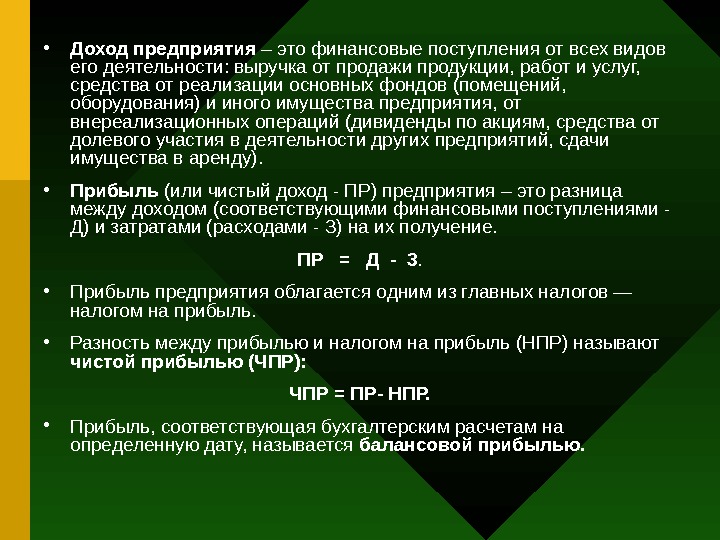 • Доход предприятия – это финансовые поступления от всех видов его деятельности: выручка от продажи продукции, работ и услуг, средства от реализации основных фондов (помещений, оборудования) и иного имущества предприятия, от внереализационных операций (дивиденды по акциям, средства от долевого участия в деятельности других предприятий, сдачи имущества в аренду).

• Прибыль (или чистый доход - ПР) предприятия – это разница между доходом (соответствующими финансовыми поступлениями - Д) и затратами (расходами - З) на их получение.

ПР = Д - З.

• Прибыль предприятия облагается одним из главных налогов — налогом на прибыль.

• Разность между прибылью и налогом на прибыль (НПР) называют чистой прибылью (ЧПР):

ЧПР = ПР- НПР.

• Прибыль, соответствующая бухгалтерским расчетам на определенную дату, называется балансовой прибылью.